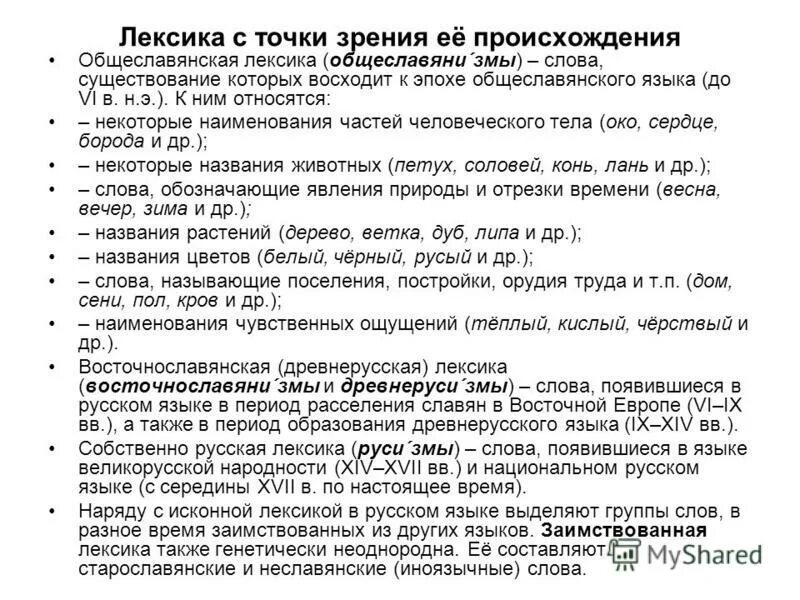 Лексика с точки зрения её происхождения

• Общеславянская лексика (общеславяни´змы) – слова, существование которых восходит к эпохе общеславянского языка (до VI в. н.э.). К ним относятся:
• – некоторые наименования частей человеческого тела (око, сердце, борода и др.);
• – некоторые названия животных (петух, соловей, конь, лань и др.);
• – слова, обозначающие явления природы и отрезки времени (весна, вечер, зима и др.);
• – названия растений (дерево, ветка, дуб, липа и др.);
• – названия цветов (белый, чёрный, русый и др.);
• – слова, называющие поселения, постройки, орудия труда и т.п. (дом, сени, пол, кров и др.);
• – наименования чувственных ощущений (тёплый, кислый, чёрствый и др.).
• Восточнославянская (древнерусская) лексика (восточнославяни´змы и древнеруси´змы) – слова, появившиеся в русском языке в период расселения славян в Восточной Европе (VI–IX вв.), а также в период образования древнерусского языка (IX–XIV вв.).
• Собственно русская лексика (руси´змы) – слова, появившиеся в языке великорусской народности (XIV–XVII вв.) и национальном русском языке (с середины XVII в. по настоящее время).
• Наряду с исконной лексикой в русском языке выделяют группы слов, в разное время заимствованных из других языков. Заимствованная лексика также генетически неоднородна. Её составляют старославянские и неславянские (иноязычные) слова.

MyShared